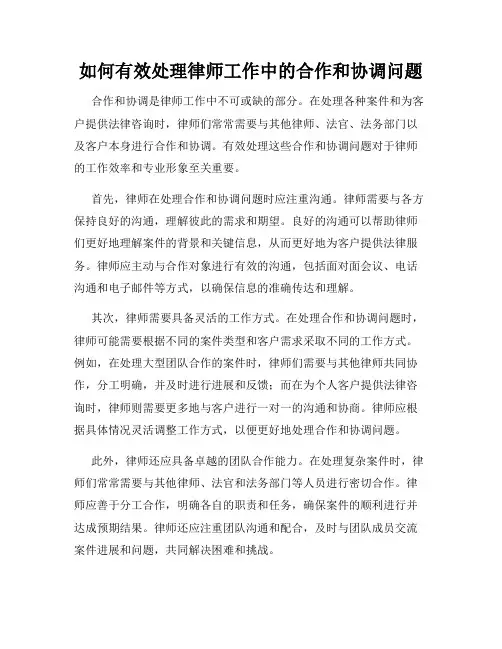 如何有效处理律师工作中的合作和协调问题

合作和协调是律师工作中不可或缺的部分。在处理各种案件和为客户提供法律咨询时，律师们常常需要与其他律师、法官、法务部门以及客户本身进行合作和协调。有效处理这些合作和协调问题对于律师的工作效率和专业形象至关重要。

首先，律师在处理合作和协调问题时应注重沟通。律师需要与各方保持良好的沟通，理解彼此的需求和期望。良好的沟通可以帮助律师们更好地理解案件的背景和关键信息，从而更好地为客户提供法律服务。律师应主动与合作对象进行有效的沟通，包括面对面会议、电话沟通和电子邮件等方式，以确保信息的准确传达和理解。

其次，律师需要具备灵活的工作方式。在处理合作和协调问题时，律师可能需要根据不同的案件类型和客户需求采取不同的工作方式。例如，在处理大型团队合作的案件时，律师们需要与其他律师共同协作，分工明确，并及时进行进展和反馈；而在为个人客户提供法律咨询时，律师则需要更多地与客户进行一对一的沟通和协商。律师应根据具体情况灵活调整工作方式，以便更好地处理合作和协调问题。

此外，律师还应具备卓越的团队合作能力。在处理复杂案件时，律师们常常需要与其他律师、法官和法务部门等人员进行密切合作。律师应善于分工合作，明确各自的职责和任务，确保案件的顺利进行并达成预期结果。律师还应注重团队沟通和配合，及时与团队成员交流案件进展和问题，共同解决困难和挑战。